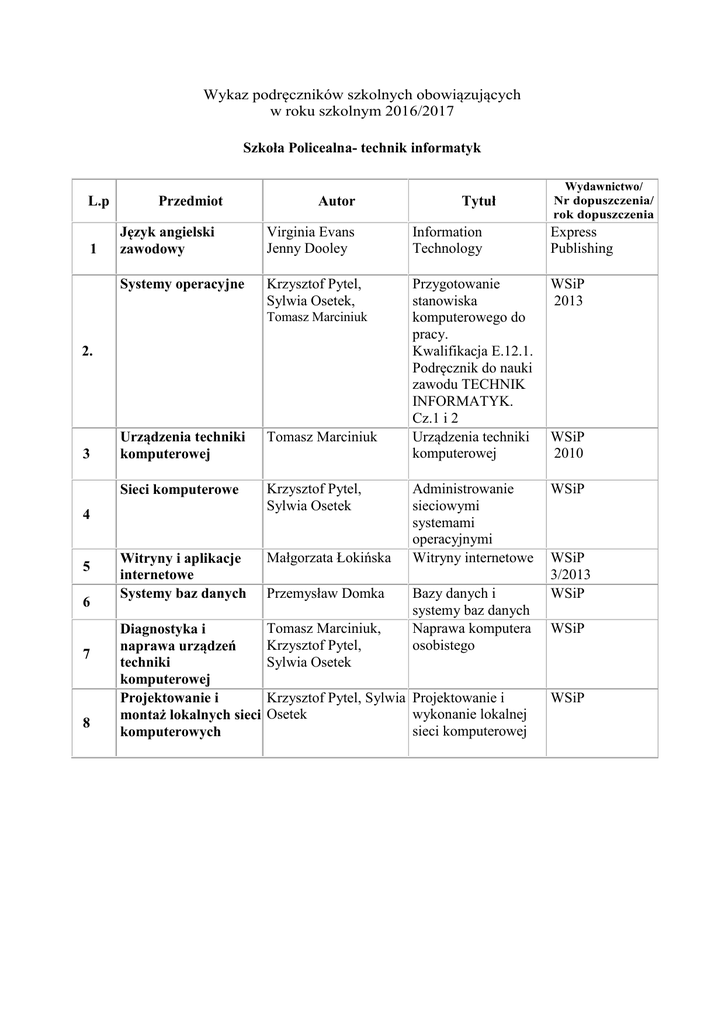 Wykaz podręczników szkolnych obowiązujących
w roku szkolnym 2016/2017

Szkoła Policealna- technik informatyk

| L.p | Przedmiot | Autor | Tytuł | Wydawnictwo/ Nr dopuszczenia/ rok dopuszczenia |
|---|---|---|---|---|
| 1 | Język angielski zawodowy | Virginia Evans Jenny Dooley | Information Technology | Express Publishing |
| 2. | Systemy operacyjne | Krzysztof Pytel, Sylwia Osetek, Tomasz Marciniuk | Przygotowanie stanowiska komputerowego do pracy. Kwalifikacja E.12.1. Podręcznik do nauki zawodu TECHNIK INFORMATYK. Cz.1 i 2 | WSiP 2013 |
| 3 | Urządzenia techniki komputerowej | Tomasz Marciniuk | Urządzenia techniki komputerowej | WSiP 2010 |
| 4 | Sieci komputerowe | Krzysztof Pytel, Sylwia Osetek | Administrowanie sieciowymi systemami operacyjnymi | WSiP |
| 5 | Witryny i aplikacje internetowe | Małgorzata Łokińska | Witryny internetowe | WSiP 3/2013 |
| 6 | Systemy baz danych | Przemysław Domka | Bazy danych i systemy baz danych | WSiP |
| 7 | Diagnostyka i naprawa urządzeń techniki komputerowej | Tomasz Marciniuk, Krzysztof Pytel, Sylwia Osetek | Naprawa komputera osobistego | WSiP |
| 8 | Projektowanie i montaż lokalnych sieci komputerowych | Krzysztof Pytel, Sylwia Osetek | Projektowanie i wykonanie lokalnej sieci komputerowej | WSiP |